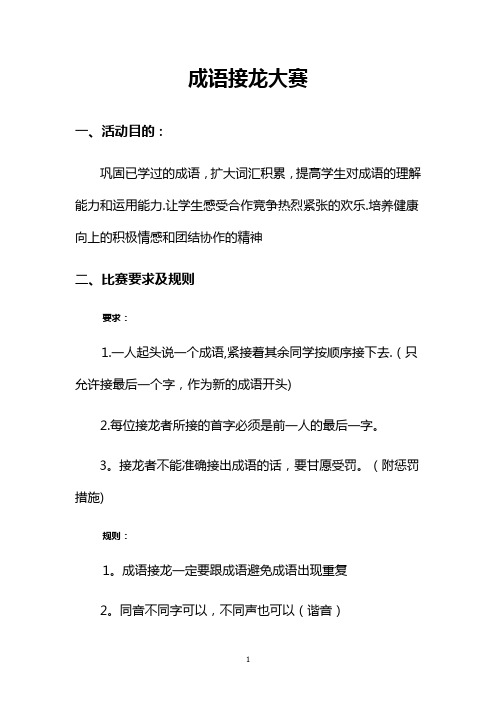 成语接龙大赛

一、活动目的：

巩固已学过的成语，扩大词汇积累，提高学生对成语的理解能力和运用能力.让学生感受合作竞争热烈紧张的欢乐.培养健康向上的积极情感和团结协作的精神

二、比赛要求及规则

要求：

1.一人起头说一个成语,紧接着其余同学按顺序接下去.（只允许接最后一个字，作为新的成语开头)

2.每位接龙者所接的首字必须是前一人的最后一字。

3。接龙者不能准确接出成语的话，要甘愿受罚。（附惩罚措施)

规则：

1。成语接龙一定要跟成语避免成语出现重复

2。同音不同字可以，不同声也可以（谐音）

1